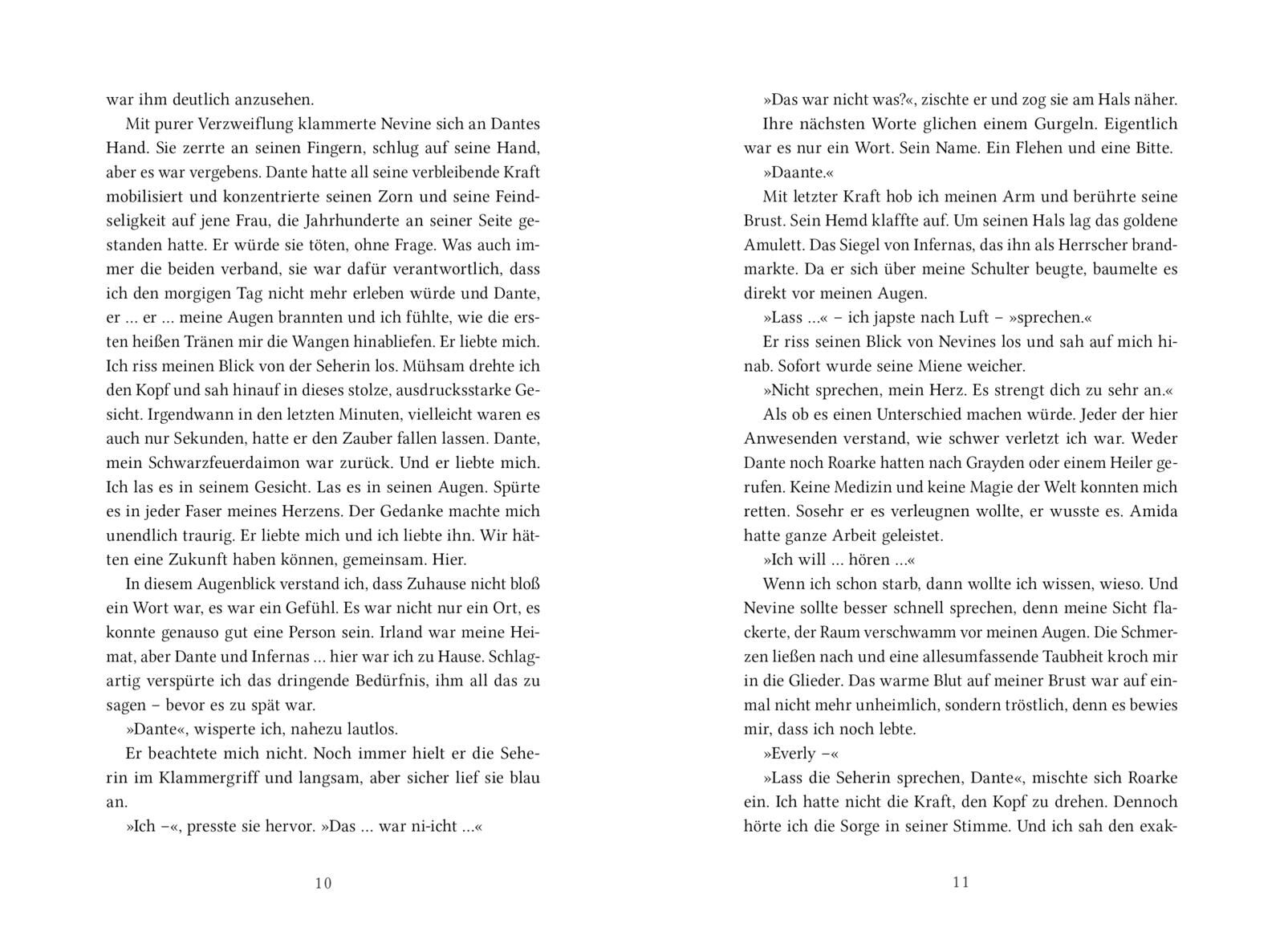 war ihm deutlich anzusehen.

Mit purer Verzweiflung klammerte Nevine sich an Dantes Hand. Sie zerrte an seinen Fingern, schlug auf seine Hand, aber es war vergebens. Dante hatte all seine verbleibende Kraft mobilisiert und konzentrierte seinen Zorn und seine Feindseligkeit auf jene Frau, die Jahrhunderte an seiner Seite gestanden hatte. Er würde sie töten, ohne Frage. Was auch immer die beiden verband, sie war dafür verantwortlich, dass ich den morgigen Tag nicht mehr erleben würde und Dante, er … er … meine Augen brannten und ich fühlte, wie die ersten heißen Tränen mir die Wangen hinabliefen. Er liebte mich. Ich riss meinen Blick von der Seherin los. Mühsam drehte ich den Kopf und sah hinauf in dieses stolze, ausdrucksstarke Gesicht. Irgendwann in den letzten Minuten, vielleicht waren es auch nur Sekunden, hatte er den Zauber fallen lassen. Dante, mein Schwarzfeuerdaimon war zurück. Und er liebte mich. Ich las es in seinem Gesicht. Las es in seinen Augen. Spürte es in jeder Faser meines Herzens. Der Gedanke machte mich unendlich traurig. Er liebte mich und ich liebte ihn. Wir hätten eine Zukunft haben können, gemeinsam. Hier.

In diesem Augenblick verstand ich, dass Zuhause nicht bloß ein Wort war, es war ein Gefühl. Es war nicht nur ein Ort, es konnte genauso gut eine Person sein. Irland war meine Heimat, aber Dante und Infernas … hier war ich zu Hause. Schlagartig verspürte ich das dringende Bedürfnis, ihm all das zu sagen – bevor es zu spät war.

»Dante«, wisperte ich, nahezu lautlos.

Er beachtete mich nicht. Noch immer hielt er die Seherin im Klammergriff und langsam, aber sicher lief sie blau an.

»Ich –«, presste sie hervor. »Das … war ni-icht …«

10

»Das war nicht was?«, zischte er und zog sie am Hals näher.

Ihre nächsten Worte glichen einem Gurgeln. Eigentlich war es nur ein Wort. Sein Name. Ein Flehen und eine Bitte.

»Daante.«

Mit letzter Kraft hob ich meinen Arm und berührte seine Brust. Sein Hemd klaffte auf. Um seinen Hals lag das goldene Amulett. Das Siegel von Infernas, das ihn als Herrscher brandmarkte. Da er sich über meine Schulter beugte, baumelte es direkt vor meinen Augen.

»Lass …« – ich japste nach Luft – »sprechen.«

Er riss seinen Blick von Nevines los und sah auf mich hinab. Sofort wurde seine Miene weicher.

»Nicht sprechen, mein Herz. Es strengt dich zu sehr an.«

Als ob es einen Unterschied machen würde. Jeder der hier Anwesenden verstand, wie schwer verletzt ich war. Weder Dante noch Roarke hatten nach Grayden oder einem Heiler gerufen. Keine Medizin und keine Magie der Welt konnten mich retten. Sosehr er es verleugnen wollte, er wusste es. Amida hatte ganze Arbeit geleistet.

»Ich will … hören …«

Wenn ich schon starb, dann wollte ich wissen, wieso. Und Nevine sollte besser schnell sprechen, denn meine Sicht flackerte, der Raum verschwamm vor meinen Augen. Die Schmerzen ließen nach und eine allesumfassende Taubheit kroch mir in die Glieder. Das warme Blut auf meiner Brust war auf einmal nicht mehr unheimlich, sondern tröstlich, denn es bewies mir, dass ich noch lebte.

»Everly –«

»Lass die Seherin sprechen, Dante«, mischte sich Roarke ein. Ich hatte nicht die Kraft, den Kopf zu drehen. Dennoch hörte ich die Sorge in seiner Stimme. Und ich sah den exak-

11